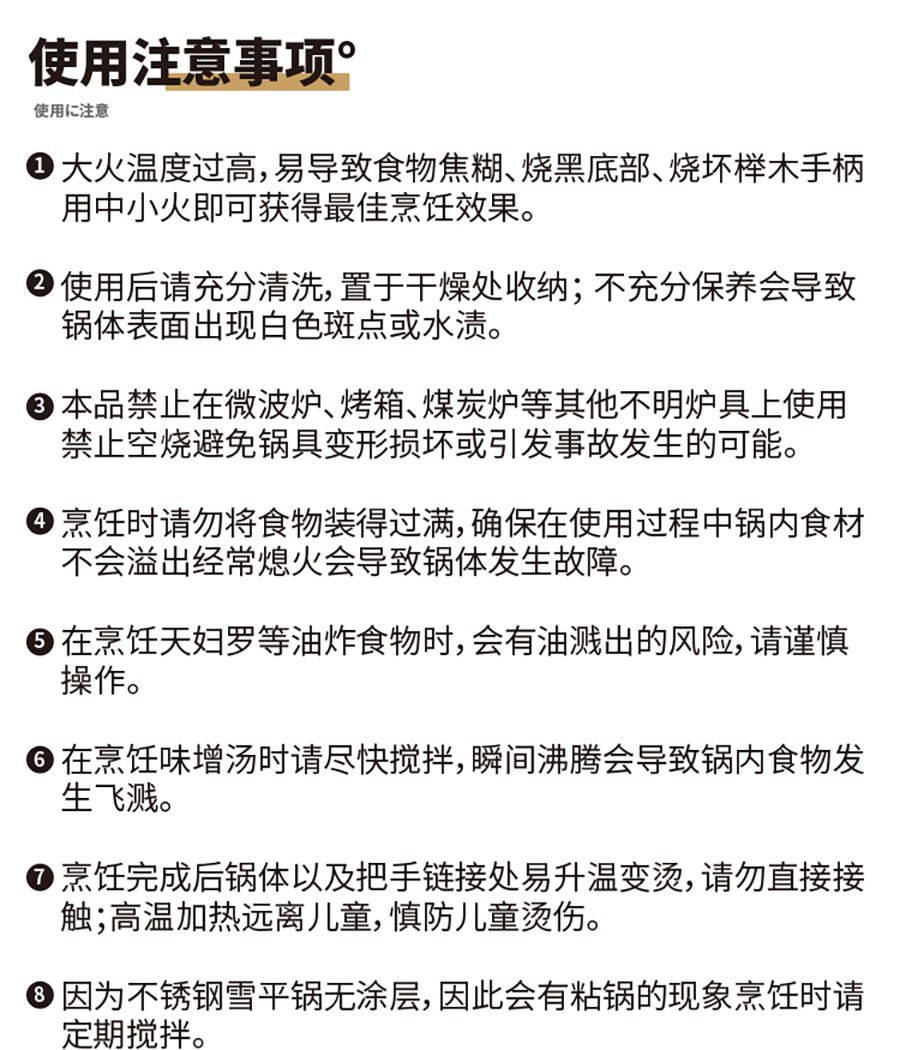 使用注意事项°
使用に注意

❶ 大火温度过高，易导致食物焦糊、烧黑底部、烧坏榉木手柄用中小火即可获得最佳烹饪效果。

❷ 使用后请充分清洗，置于干燥处收纳；不充分保养会导致锅体表面出现白色斑点或水渍。

❸ 本品禁止在微波炉、烤箱、煤炭炉等其他不明炉具上使用禁止空烧避免锅具变形损坏或引发事故发生的可能。

❹ 烹饪时请勿将食物装得过满，确保在使用过程中锅内食材不会溢出经常熄火会导致锅体发生故障。

❺ 在烹饪天妇罗等油炸食物时，会有油溅出的风险，请谨慎操作。

❻ 在烹饪味增汤时请尽快搅拌，瞬间沸腾会导致锅内食物发生飞溅。

❼ 烹饪完成后锅体以及把手链接处易升温变烫，请勿直接接触；高温加热远离儿童，慎防儿童烫伤。

❽ 因为不锈钢雪平锅无涂层，因此会有粘锅的现象烹饪时请定期搅拌。